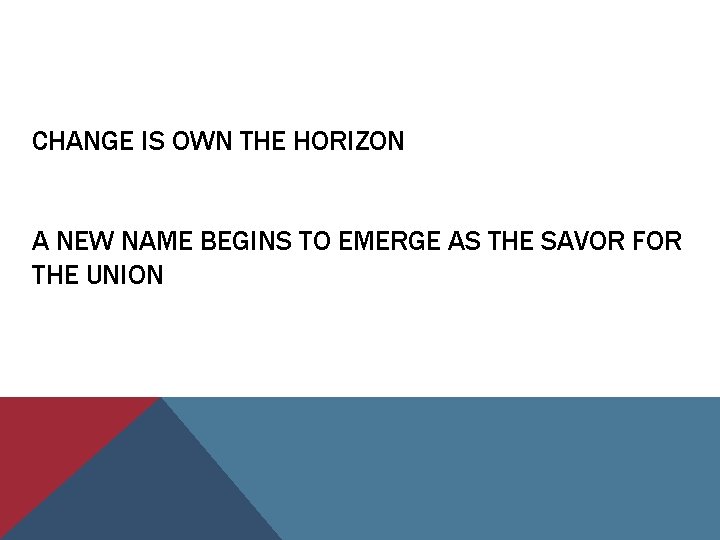 CHANGE IS OWN THE HORIZON

A NEW NAME BEGINS TO EMERGE AS THE SAVOR FOR THE UNION